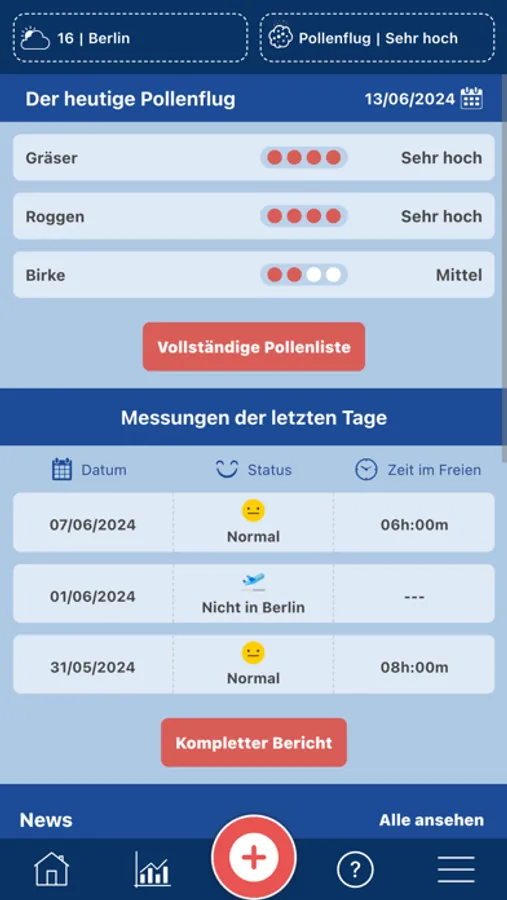 16 | Berlin

Pollenflug | Sehr hoch

Der heutige Pollenflug

13/06/2024

Gräser Sehr hoch

Roggen Sehr hoch

Birke Mittel

Vollständige Pollenliste

Messungen der letzten Tage

| Datum | Status | Zeit im Freien |
|---|---|---|
| 07/06/2024 | Normal | 06h:00m |
| 01/06/2024 | Nicht in Berlin | --- |
| 31/05/2024 | Normal | 08h:00m |

Kompletter Bericht

News

Alle ansehen

?